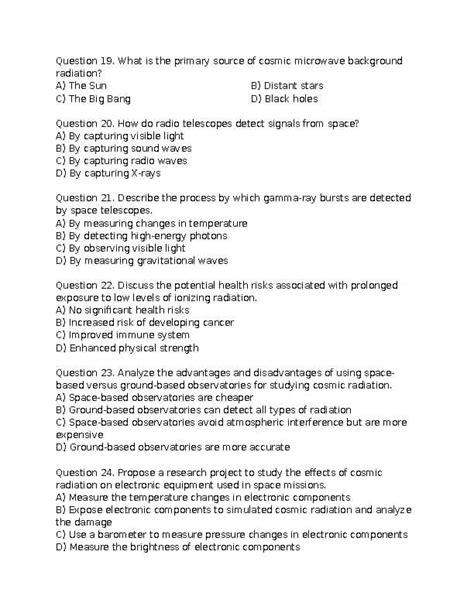 Question 19. What is the primary source of cosmic microwave background radiation?
A) The Sun
B) Distant stars
C) The Big Bang
D) Black holes

Question 20. How do radio telescopes detect signals from space?
A) By capturing visible light
B) By capturing sound waves
C) By capturing radio waves
D) By capturing X-rays

Question 21. Describe the process by which gamma-ray bursts are detected by space telescopes.
A) By measuring changes in temperature
B) By detecting high-energy photons
C) By observing visible light
D) By measuring gravitational waves

Question 22. Discuss the potential health risks associated with prolonged exposure to low levels of ionizing radiation.
A) No significant health risks
B) Increased risk of developing cancer
C) Improved immune system
D) Enhanced physical strength

Question 23. Analyze the advantages and disadvantages of using space-based versus ground-based observatories for studying cosmic radiation.
A) Space-based observatories are cheaper
B) Ground-based observatories can detect all types of radiation
C) Space-based observatories avoid atmospheric interference but are more expensive
D) Ground-based observatories are more accurate

Question 24. Propose a research project to study the effects of cosmic radiation on electronic equipment used in space missions.
A) Measure the temperature changes in electronic components
B) Expose electronic components to simulated cosmic radiation and analyze the damage
C) Use a barometer to measure pressure changes in electronic components
D) Measure the brightness of electronic components